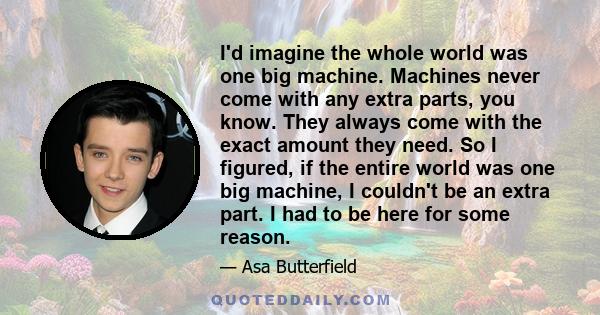 I'd imagine the whole world was one big machine. Machines never come with any extra parts, you know. They always come with the exact amount they need. So I figured, if the entire world was one big machine, I couldn't be an extra part. I had to be here for some reason.

— Asa Butterfield

QUOTEDDAILY.COM